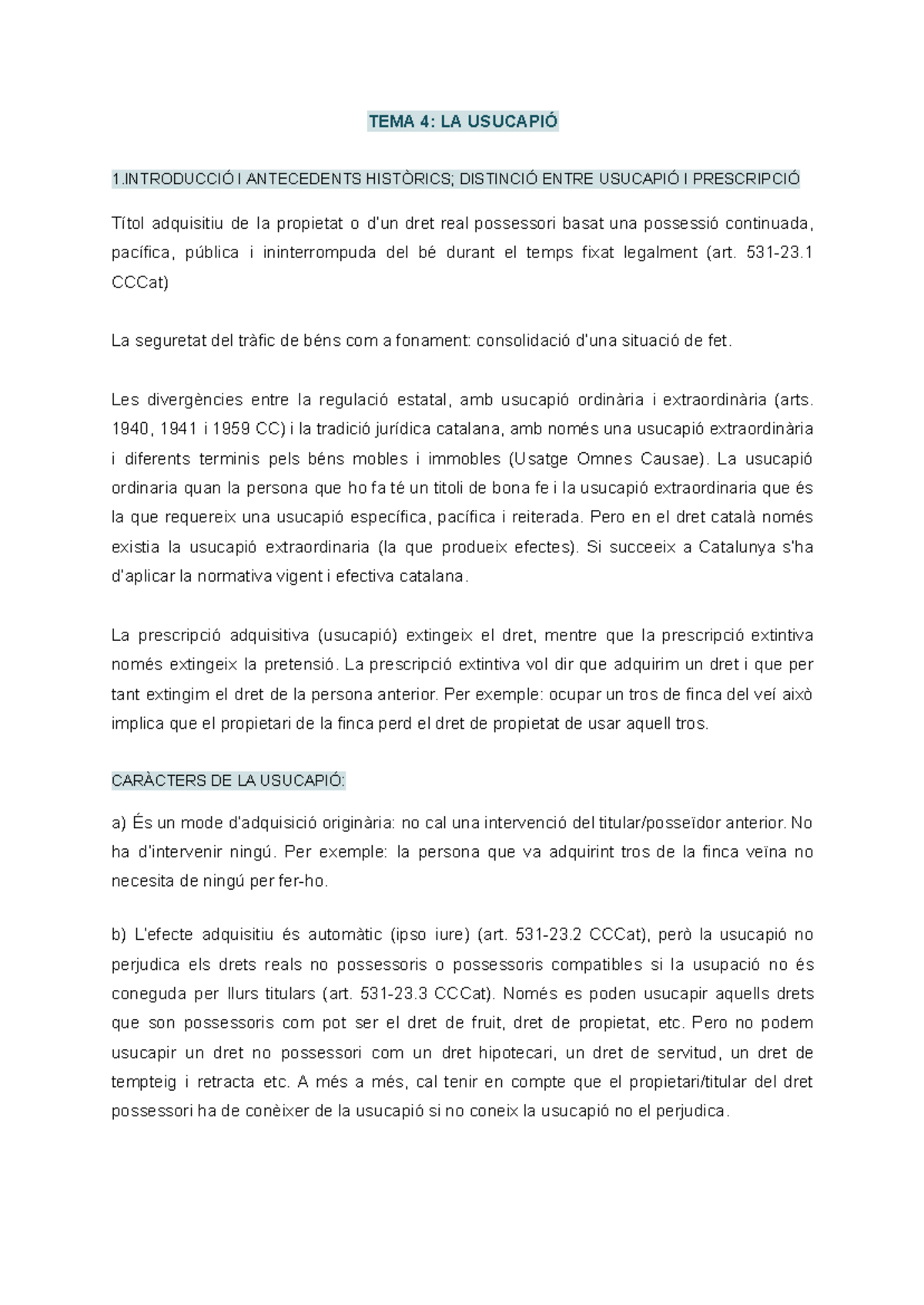 TEMA 4: LA USUCAPIÓ

1.INTRODUCCIÓ I ANTECEDENTS HISTÒRICS; DISTINCIÓ ENTRE USUCAPIÓ I PRESCRIPCIÓ

Títol adquisitiu de la propietat o d'un dret real possessori basat una possessió continuada, pacífica, pública i ininterrompuda del bé durant el temps fixat legalment (art. 531-23.1 CCCat)

La seguretat del tràfic de béns com a fonament: consolidació d'una situació de fet.

Les divergències entre la regulació estatal, amb usucapió ordinària i extraordinària (arts. 1940, 1941 i 1959 CC) i la tradició jurídica catalana, amb només una usucapió extraordinària i diferents terminis pels béns mobles i immobles (Usatge Omnes Causae). La usucapió ordinaria quan la persona que ho fa té un titoli de bona fe i la usucapió extraordinaria que és la que requereix una usucapió específica, pacífica i reiterada. Pero en el dret català només existia la usucapió extraordinaria (la que produeix efectes). Si succeeix a Catalunya s'ha d'aplicar la normativa vigent i efectiva catalana.

La prescripció adquisitiva (usucapió) extingeix el dret, mentre que la prescripció extintiva només extingeix la pretensió. La prescripció extintiva vol dir que adquirim un dret i que per tant extingim el dret de la persona anterior. Per exemple: ocupar un tros de finca del veí això implica que el propietari de la finca perd el dret de propietat de usar aquell tros.

CARÀCTERS DE LA USUCAPIÓ:

a) És un mode d'adquisició originària: no cal una intervenció del titular/posseïdor anterior. No ha d'intervenir ningú. Per exemple: la persona que va adquirint tros de la finca veïna no necesita de ningú per fer-ho.

b) L'efecte adquisitiu és automàtic (ipso iure) (art. 531-23.2 CCCat), però la usucapió no perjudica els drets reals no possessoris o possessoris compatibles si la usupació no és coneguda per llurs titulars (art. 531-23.3 CCCat). Només es poden usucapir aquells drets que son possessoris com pot ser el dret de fruit, dret de propietat, etc. Pero no podem usucapir un dret no possessori com un dret hipotecari, un dret de servitud, un dret de tempteig i retracta etc. A més a més, cal tenir en compte que el propietari/titular del dret possessori ha de conèixer de la usucapió si no coneix la usucapió no el perjudica.